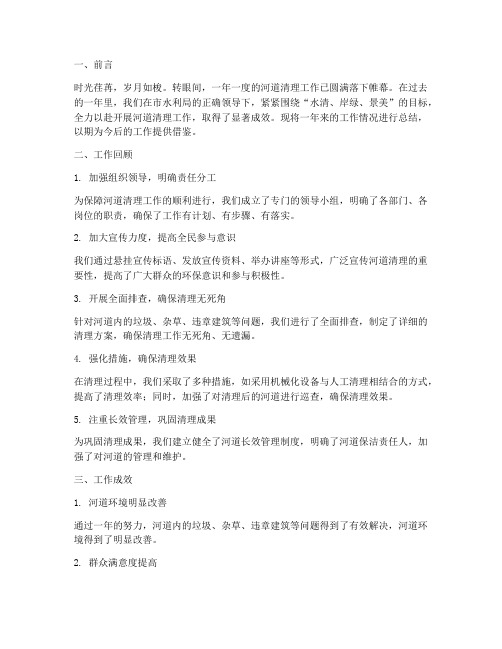 一、前言

时光荏苒，岁月如梭。转眼间，一年一度的河道清理工作已圆满落下帷幕。在过去的一年里，我们在市水利局的正确领导下，紧紧围绕“水清、岸绿、景美”的目标，全力以赴开展河道清理工作，取得了显著成效。现将一年来的工作情况进行总结，以期为今后的工作提供借鉴。

二、工作回顾

1. 加强组织领导，明确责任分工

为保障河道清理工作的顺利进行，我们成立了专门的领导小组，明确了各部门、各岗位的职责，确保了工作有计划、有步骤、有落实。

2. 加大宣传力度，提高全民参与意识

我们通过悬挂宣传标语、发放宣传资料、举办讲座等形式，广泛宣传河道清理的重要性，提高了广大群众的环保意识和参与积极性。

3. 开展全面排查，确保清理无死角

针对河道内的垃圾、杂草、违章建筑等问题，我们进行了全面排查，制定了详细的清理方案，确保清理工作无死角、无遗漏。

4. 强化措施，确保清理效果

在清理过程中，我们采取了多种措施，如采用机械化设备与人工清理相结合的方式，提高了清理效率；同时，加强了对清理后的河道进行巡查，确保清理效果。

5. 注重长效管理，巩固清理成果

为巩固清理成果，我们建立健全了河道长效管理制度，明确了河道保洁责任人，加强了对河道的管理和维护。

三、工作成效

1. 河道环境明显改善

通过一年的努力，河道内的垃圾、杂草、违章建筑等问题得到了有效解决，河道环境得到了明显改善。

2. 群众满意度提高